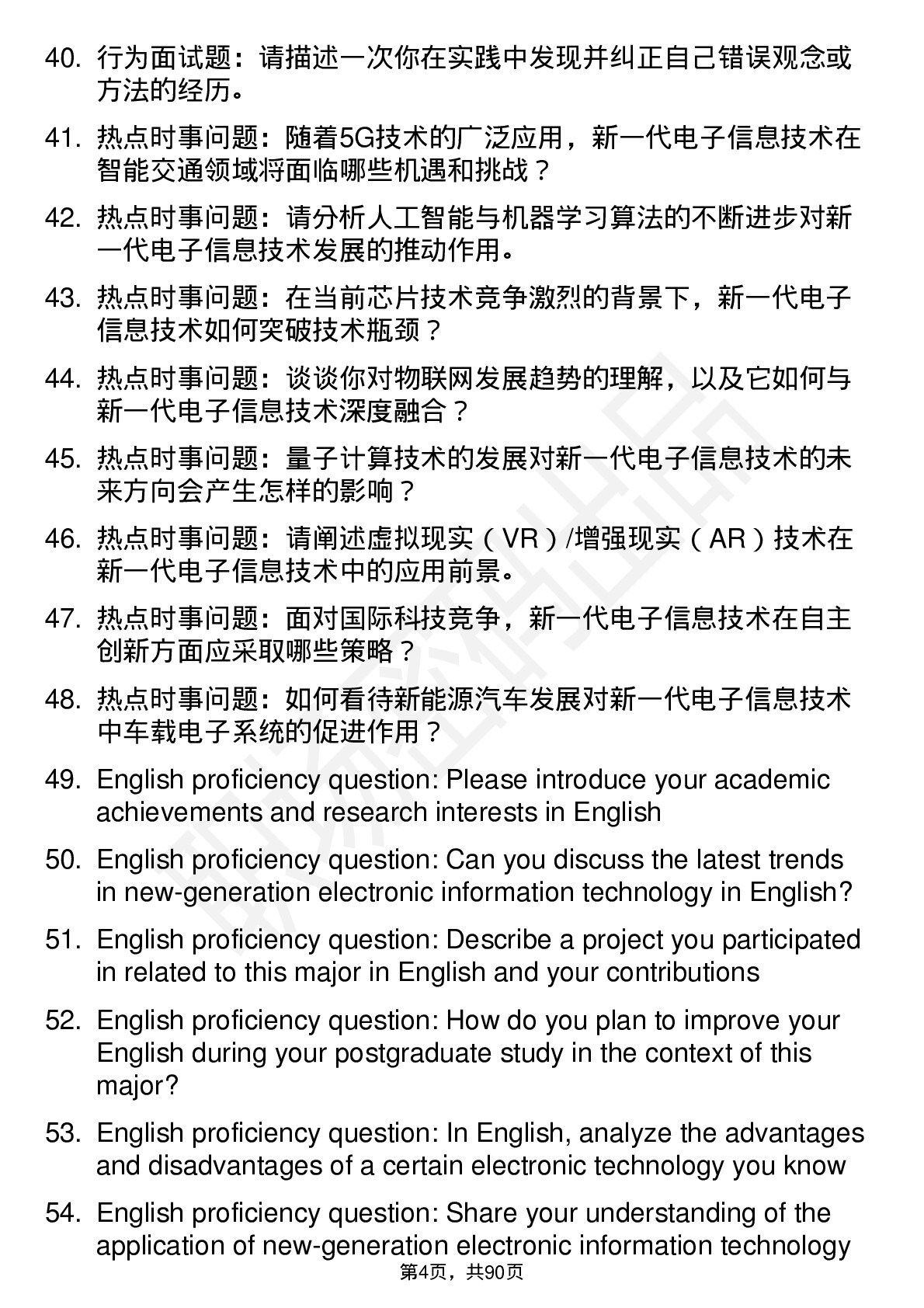 40. 行为面试题：请描述一次你在实践中发现并纠正自己错误观念或方法的经历。

41. 热点时事问题：随着5G技术的广泛应用，新一代电子信息技术在智能交通领域将面临哪些机遇和挑战？

42. 热点时事问题：请分析人工智能与机器学习算法的不断进步对新一代电子信息技术发展的推动作用。

43. 热点时事问题：在当前芯片技术竞争激烈的背景下，新一代电子信息技术如何突破技术瓶颈？

44. 热点时事问题：谈谈你对物联网发展趋势的理解，以及它如何与新一代电子信息技术深度融合？

45. 热点时事问题：量子计算技术的发展对新一代电子信息技术的未来方向会产生怎样的影响？

46. 热点时事问题：请阐述虚拟现实（VR）/增强现实（AR）技术在新一代电子信息技术中的应用前景。

47. 热点时事问题：面对国际科技竞争，新一代电子信息技术在自主创新方面应采取哪些策略？

48. 热点时事问题：如何看待新能源汽车发展对新一代电子信息技术中车载电子系统的促进作用？

49. English proficiency question: Please introduce your academic achievements and research interests in English

50. English proficiency question: Can you discuss the latest trends in new-generation electronic information technology in English?

51. English proficiency question: Describe a project you participated in related to this major in English and your contributions

52. English proficiency question: How do you plan to improve your English during your postgraduate study in the context of this major?

53. English proficiency question: In English, analyze the advantages and disadvantages of a certain electronic technology you know

54. English proficiency question: Share your understanding of the application of new-generation electronic information technology

第4页，共90页